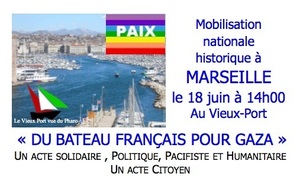 PAIX

Le Vieux Port vue du Pharo

Mobilisation nationale historique à
MARSEILLE
le 18 juin à 14h00
Au Vieux-Port

« DU BATEAU FRANÇAIS POUR GAZA »
UN ACTE SOLIDAIRE , POLITIQUE, PACIFISTE ET HUMANITAIRE
UN ACTE CITOYEN